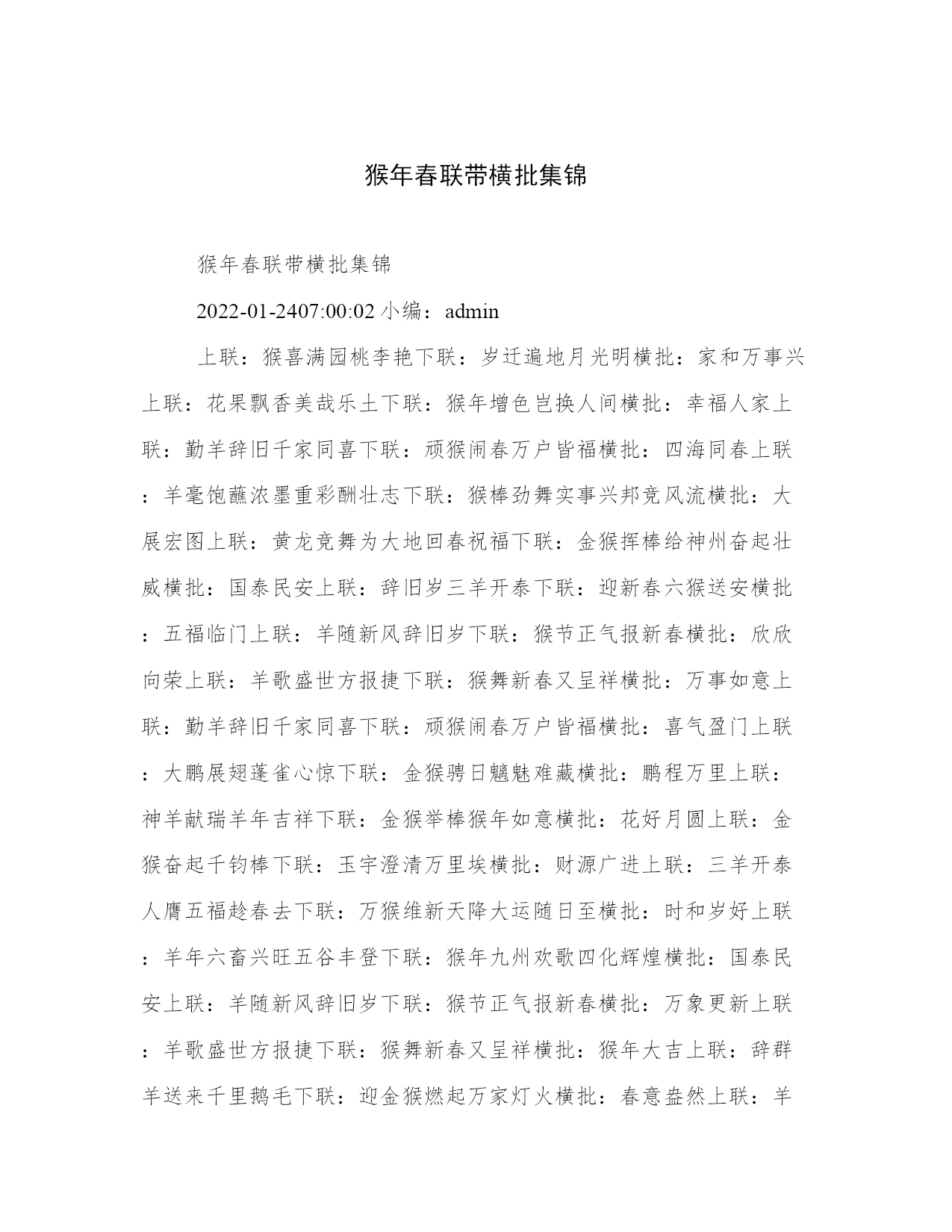 猴年春联带横批集锦

猴年春联带横批集锦

2022-01-2407:00:02 小编：admin

上联：猴喜满园桃李艳下联：岁迁遍地月光明横批：家和万事兴上联：花果飘香美哉乐土下联：猴年增色岂换人间横批：幸福人家上联：勤羊辞旧千家同喜下联：顽猴闹春万户皆福横批：四海同春上联：羊毫饱蘸浓墨重彩酬壮志下联：猴棒劲舞实事兴邦竞风流横批：大展宏图上联：黄龙竞舞为大地回春祝福下联：金猴挥棒给神州奋起壮威横批：国泰民安上联：辞旧岁三羊开泰下联：迎新春六猴送安横批：五福临门上联：羊随新风辞旧岁下联：猴节正气报新春横批：欣欣向荣上联：羊歌盛世方报捷下联：猴舞新春又呈祥横批：万事如意上联：勤羊辞旧千家同喜下联：顽猴闹春万户皆福横批：喜气盈门上联：大鹏展翅蓬雀心惊下联：金猴骋日魑魅难藏横批：鹏程万里上联：神羊献瑞羊年吉祥下联：金猴举棒猴年如意横批：花好月圆上联：金猴奋起千钧棒下联：玉宇澄清万里埃横批：财源广进上联：三羊开泰人膺五福趁春去下联：万猴维新天降大运随日至横批：时和岁好上联：羊年六畜兴旺五谷丰登下联：猴年九州欢歌四化辉煌横批：国泰民安上联：羊随新风辞旧岁下联：猴节正气报新春横批：万象更新上联：羊歌盛世方报捷下联：猴舞新春又呈祥横批：猴年大吉上联：辞群羊送来千里鹅毛下联：迎金猴燃起万家灯火横批：春意盎然上联：羊